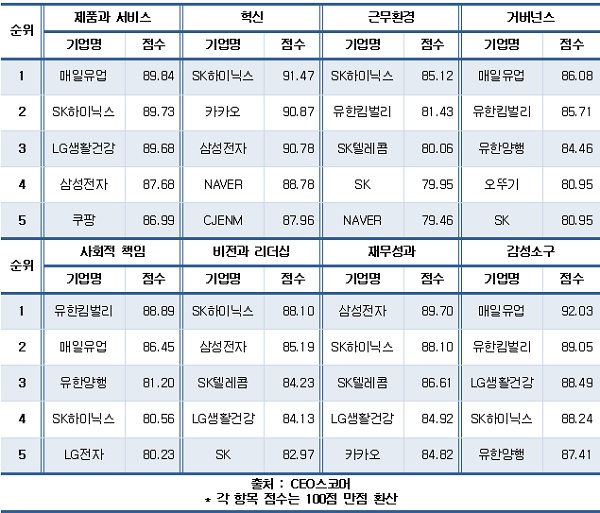 | 순위 | 제품과 서비스 | | 혁신 | | 근무환경 | | 거버넌스 | |
|---|---|---|---|---|---|---|---|---|
| | 기업명 | 점수 | 기업명 | 점수 | 기업명 | 점수 | 기업명 | 점수 |
| 1 | 매일유업 | 89.84 | SK하이닉스 | 91.47 | SK하이닉스 | 85.12 | 매일유업 | 86.08 |
| 2 | SK하이닉스 | 89.73 | 카카오 | 90.87 | 유한킴벌리 | 81.43 | 유한킴벌리 | 85.71 |
| 3 | LG생활건강 | 89.68 | 삼성전자 | 90.78 | SK텔레콤 | 80.06 | 유한양행 | 84.46 |
| 4 | 삼성전자 | 87.68 | NAVER | 88.78 | SK | 79.95 | 오뚜기 | 80.95 |
| 5 | 쿠팡 | 86.99 | CJENM | 87.96 | NAVER | 79.46 | SK | 80.95 |

| 순위 | 사회적 책임 | | 비전과 리더십 | | 재무성과 | | 감성소구 | |
|---|---|---|---|---|---|---|---|---|
| | 기업명 | 점수 | 기업명 | 점수 | 기업명 | 점수 | 기업명 | 점수 |
| 1 | 유한킴벌리 | 88.89 | SK하이닉스 | 88.10 | 삼성전자 | 89.70 | 매일유업 | 92.03 |
| 2 | 매일유업 | 86.45 | 삼성전자 | 85.19 | SK하이닉스 | 88.10 | 유한킴벌리 | 89.05 |
| 3 | 유한양행 | 81.20 | SK텔레콤 | 84.23 | SK텔레콤 | 86.61 | LG생활건강 | 88.49 |
| 4 | SK하이닉스 | 80.56 | LG생활건강 | 84.13 | LG생활건강 | 84.92 | SK하이닉스 | 88.24 |
| 5 | LG전자 | 80.23 | SK | 82.97 | 카카오 | 84.82 | 유한양행 | 87.41 |

출처 : CEO스코어
* 각 항목 점수는 100점 만점 환산